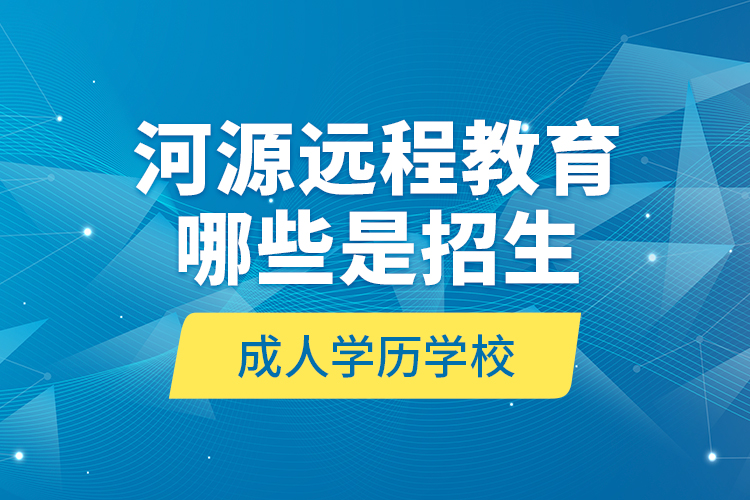 河源远程教育
哪些是招生
成人学历学校